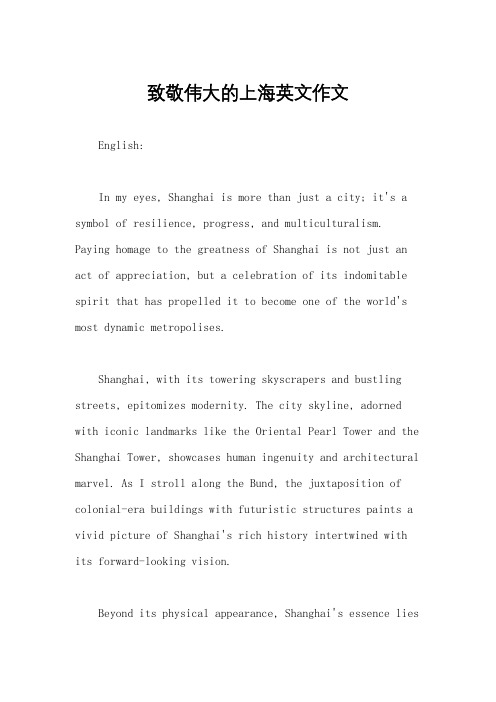 致敬伟大的上海英文作文

English:

In my eyes, Shanghai is more than just a city; it's a symbol of resilience, progress, and multiculturalism. Paying homage to the greatness of Shanghai is not just an act of appreciation, but a celebration of its indomitable spirit that has propelled it to become one of the world's most dynamic metropolises.

Shanghai, with its towering skyscrapers and bustling streets, epitomizes modernity. The city skyline, adorned with iconic landmarks like the Oriental Pearl Tower and the Shanghai Tower, showcases human ingenuity and architectural marvel. As I stroll along the Bund, the juxtaposition of colonial-era buildings with futuristic structures paints a vivid picture of Shanghai's rich history intertwined with its forward-looking vision.

Beyond its physical appearance, Shanghai's essence lies